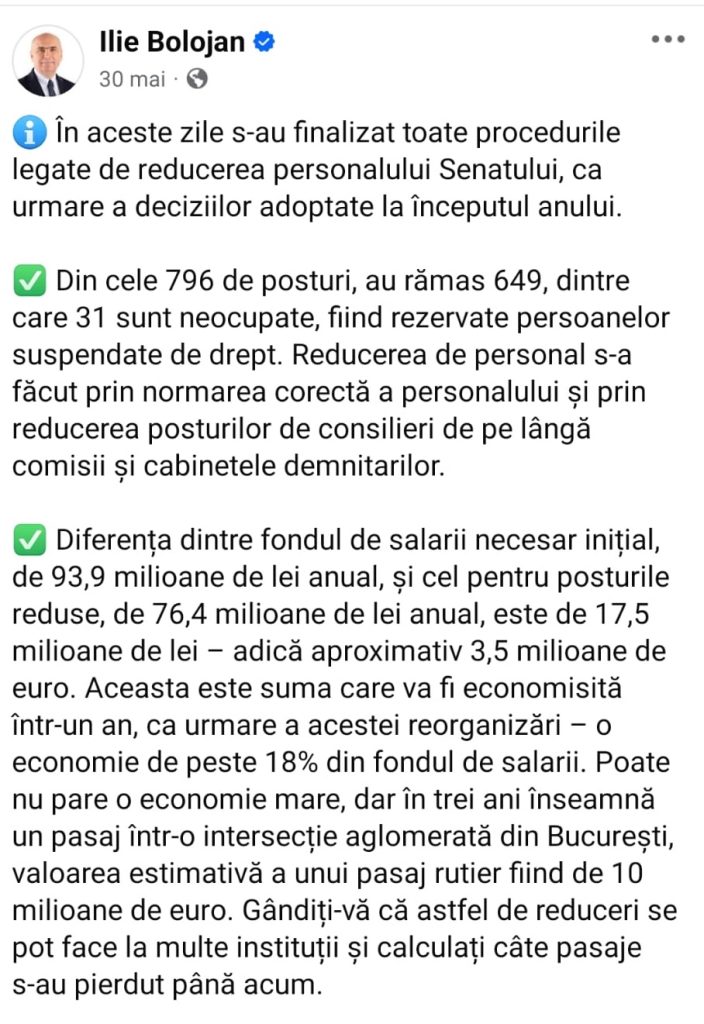 Ilie Bolojan
30 mai ·

ℹ️ În aceste zile s-au finalizat toate procedurile legate de reducerea personalului Senatului, ca urmare a deciziilor adoptate la începutul anului.

✅ Din cele 796 de posturi, au rămas 649, dintre care 31 sunt neocupate, fiind rezervate persoanelor suspendate de drept. Reducerea de personal s-a făcut prin normarea corectă a personalului și prin reducerea posturilor de consilieri de pe lângă comisii și cabinetele demnitarilor.

✅ Diferența dintre fondul de salarii necesar inițial, de 93,9 milioane de lei anual, și cel pentru posturile reduse, de 76,4 milioane de lei anual, este de 17,5 milioane de lei – adică aproximativ 3,5 milioane de euro. Aceasta este suma care va fi economisită într-un an, ca urmare a acestei reorganizări – o economie de peste 18% din fondul de salarii. Poate nu pare o economie mare, dar în trei ani înseamnă un pasaj într-o intersecție aglomerată din București, valoarea estimativă a unui pasaj rutier fiind de 10 milioane de euro. Gândiți-vă că astfel de reduceri se pot face la multe instituții și calculați câte pasaje s-au pierdut până acum.